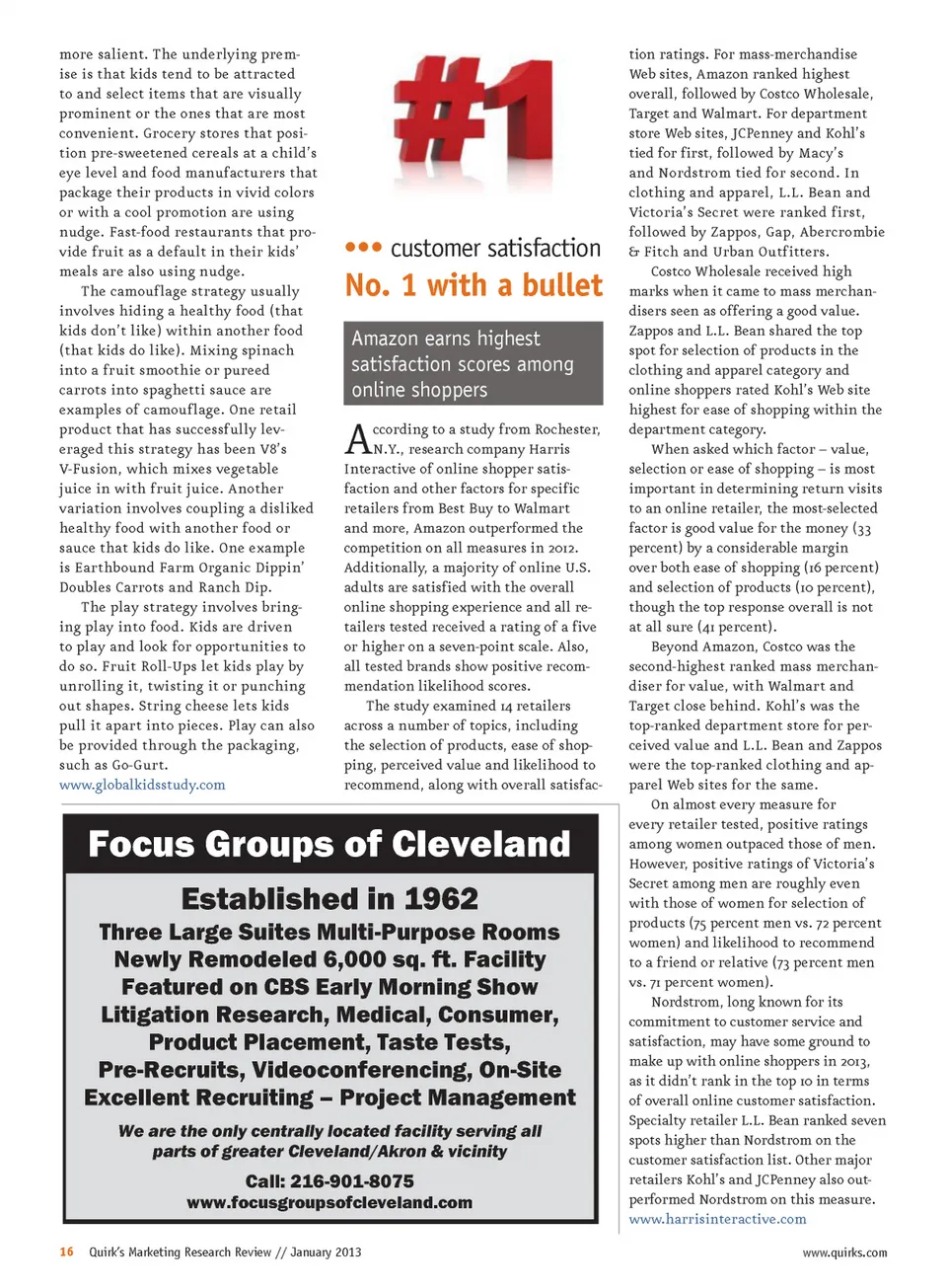 more salient. The underlying premise is that kids tend to be attracted to and select items that are visually prominent or the ones that are most convenient. Grocery stores that position pre-sweetened cereals at a child's eye level and food manufacturers that package their products in vivid colors or with a cool promotion are using nudge. Fast-food restaurants that provide fruit as a default in their kids' meals are also using nudge.

The camouflage strategy usually involves hiding a healthy food (that kids don't like) within another food (that kids do like). Mixing spinach into a fruit smoothie or pureed carrots into spaghetti sauce are examples of camouflage. One retail product that has successfully leveraged this strategy has been V8's V-Fusion, which mixes vegetable juice in with fruit juice. Another variation involves coupling a disliked healthy food with another food or sauce that kids do like. One example is Earthbound Farm Organic Dippin' Doubles Carrots and Ranch Dip.

The play strategy involves bringing play into food. Kids are driven to play and look for opportunities to do so. Fruit Roll-Ups let kids play by unrolling it, twisting it or punching out shapes. String cheese lets kids pull it apart into pieces. Play can also be provided through the packaging, such as Go-Gurt.
www.globalkidsstudy.com

#1

••• customer satisfaction
No. 1 with a bullet

Amazon earns highest satisfaction scores among online shoppers

According to a study from Rochester, N.Y., research company Harris Interactive of online shopper satisfaction and other factors for specific retailers from Best Buy to Walmart and more, Amazon outperformed the competition on all measures in 2012. Additionally, a majority of online U.S. adults are satisfied with the overall online shopping experience and all retailers tested received a rating of a five or higher on a seven-point scale. Also, all tested brands show positive recommendation likelihood scores.

The study examined 14 retailers across a number of topics, including the selection of products, ease of shopping, perceived value and likelihood to recommend, along with overall satisfaction ratings. For mass-merchandise Web sites, Amazon ranked highest overall, followed by Costco Wholesale, Target and Walmart. For department store Web sites, JCPenney and Kohl's tied for first, followed by Macy's and Nordstrom tied for second. In clothing and apparel, L.L. Bean and Victoria's Secret were ranked first, followed by Zappos, Gap, Abercrombie & Fitch and Urban Outfitters.

Costco Wholesale received high marks when it came to mass merchandisers seen as offering a good value. Zappos and L.L. Bean shared the top spot for selection of products in the clothing and apparel category and online shoppers rated Kohl's Web site highest for ease of shopping within the department category.

When asked which factor – value, selection or ease of shopping – is most important in determining return visits to an online retailer, the most-selected factor is good value for the money (33 percent) by a considerable margin over both ease of shopping (16 percent) and selection of products (10 percent), though the top response overall is not at all sure (41 percent).

Beyond Amazon, Costco was the second-highest ranked mass merchandiser for value, with Walmart and Target close behind. Kohl's was the top-ranked department store for perceived value and L.L. Bean and Zappos were the top-ranked clothing and apparel Web sites for the same.

On almost every measure for every retailer tested, positive ratings among women outpaced those of men. However, positive ratings of Victoria's Secret among men are roughly even with those of women for selection of products (75 percent men vs. 72 percent women) and likelihood to recommend to a friend or relative (73 percent men vs. 71 percent women).

Nordstrom, long known for its commitment to customer service and satisfaction, may have some ground to make up with online shoppers in 2013, as it didn't rank in the top 10 in terms of overall online customer satisfaction. Specialty retailer L.L. Bean ranked seven spots higher than Nordstrom on the customer satisfaction list. Other major retailers Kohl's and JCPenney also outperformed Nordstrom on this measure.
www.harrisinteractive.com

Focus Groups of Cleveland
Established in 1962
Three Large Suites Multi-Purpose Rooms
Newly Remodeled 6,000 sq. ft. Facility
Featured on CBS Early Morning Show
Litigation Research, Medical, Consumer,
Product Placement, Taste Tests,
Pre-Recruits, Videoconferencing, On-Site
Excellent Recruiting – Project Management
We are the only centrally located facility serving all parts of greater Cleveland/Akron & vicinity
Call: 216-901-8075
www.focusgroupsofcleveland.com

16 Quirk's Marketing Research Review // January 2013 www.quirks.com